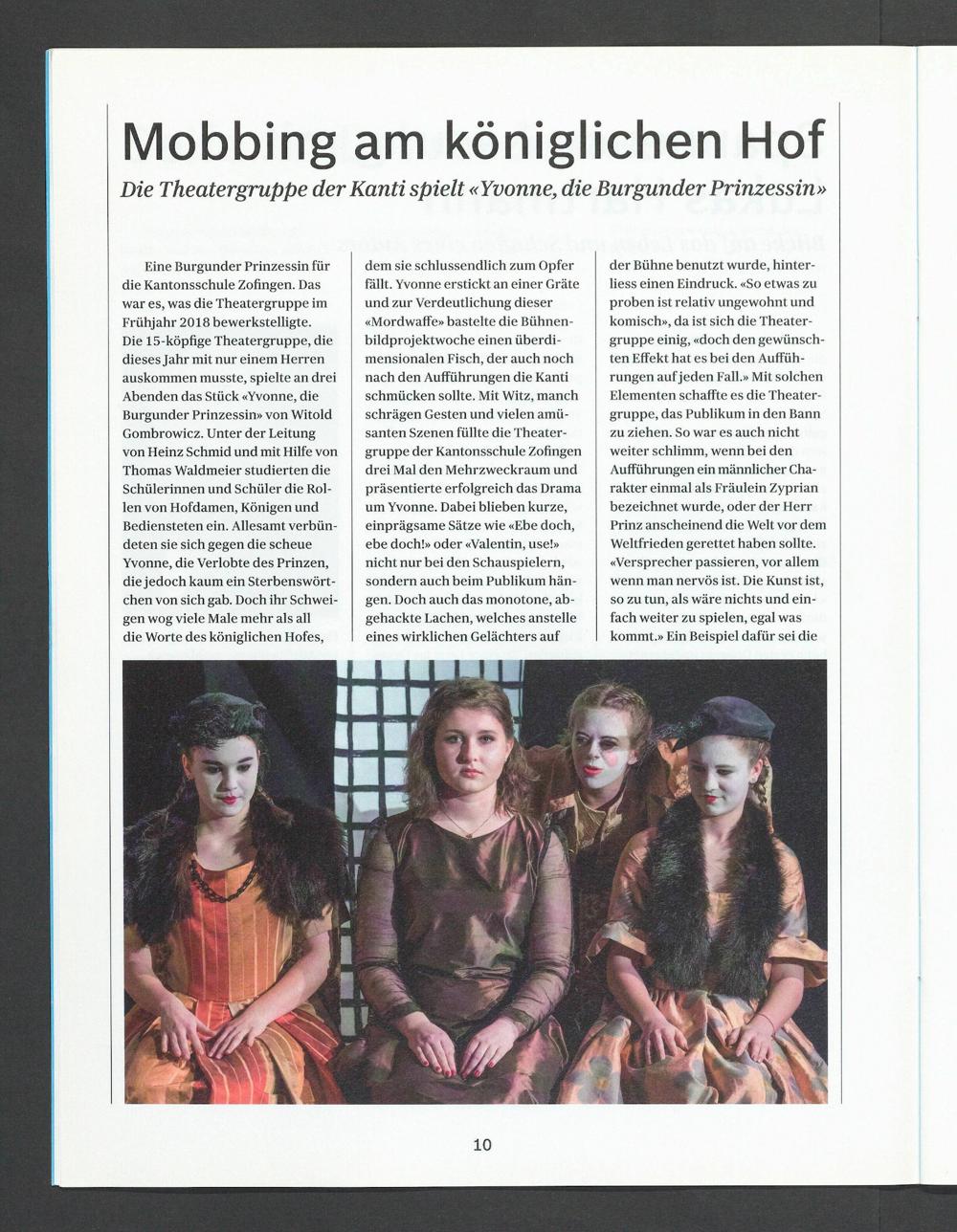 Mobbing am königlichen Hof

Die Theatergruppe der Kanti spielt «Yvonne, die Burgunder Prinzessin»

Eine Burgunder Prinzessin für die Kantonsschule Zofingen. Das war es, was die Theatergruppe im Frühjahr 2018 bewerkstelligte. Die 15-köpfige Theatergruppe, die dieses Jahr mit nur einem Herren auskommen musste, spielte an drei Abenden das Stück «Yvonne, die Burgunder Prinzessin» von Witold Gombrowicz. Unter der Leitung von Heinz Schmid und mit Hilfe von Thomas Waldmeier studierten die Schülerinnen und Schüler die Rollen von Hofdamen, Königen und Bediensteten ein. Allesamt verbündeten sie sich gegen die scheue Yvonne, die Verlobte des Prinzen, die jedoch kaum ein Sterbenswörtchen von sich gab. Doch ihr Schweigen wog viele Male mehr als all die Worte des königlichen Hofes, dem sie schlussendlich zum Opfer fällt. Yvonne erstickt an einer Gräte und zur Verdeutlichung dieser «Mordwaffe» bastelte die Bühnenbildprojektwoche einen überdimensionalen Fisch, der auch noch nach den Aufführungen die Kanti schmücken sollte. Mit Witz, manch schrägen Gesten und vielen amüsanten Szenen füllte die Theatergruppe der Kantonsschule Zofingen drei Mal den Mehrzweckraum und präsentierte erfolgreich das Drama um Yvonne. Dabei blieben kurze, einprägsame Sätze wie «Ebe doch, ebe doch!» oder «Valentin, use!» nicht nur bei den Schauspielern, sondern auch beim Publikum hängen. Doch auch das monotone, abgehackte Lachen, welches anstelle eines wirklichen Gelächters auf der Bühne benutzt wurde, hinterliess einen Eindruck. «So etwas zu proben ist relativ ungewohnt und komisch», da ist sich die Theatergruppe einig, «doch den gewünschten Effekt hat es bei den Aufführungen auf jeden Fall.» Mit solchen Elementen schaffte es die Theatergruppe, das Publikum in den Bann zu ziehen. So war es auch nicht weiter schlimm, wenn bei den Aufführungen ein männlicher Charakter einmal als Fräulein Zyprian bezeichnet wurde, oder der Herr Prinz anscheinend die Welt vor dem Weltfrieden gerettet haben sollte. «Versprecher passieren, vor allem wenn man nervös ist. Die Kunst ist, so zu tun, als wäre nichts und einfach weiter zu spielen, egal was kommt.» Ein Beispiel dafür sei die

10